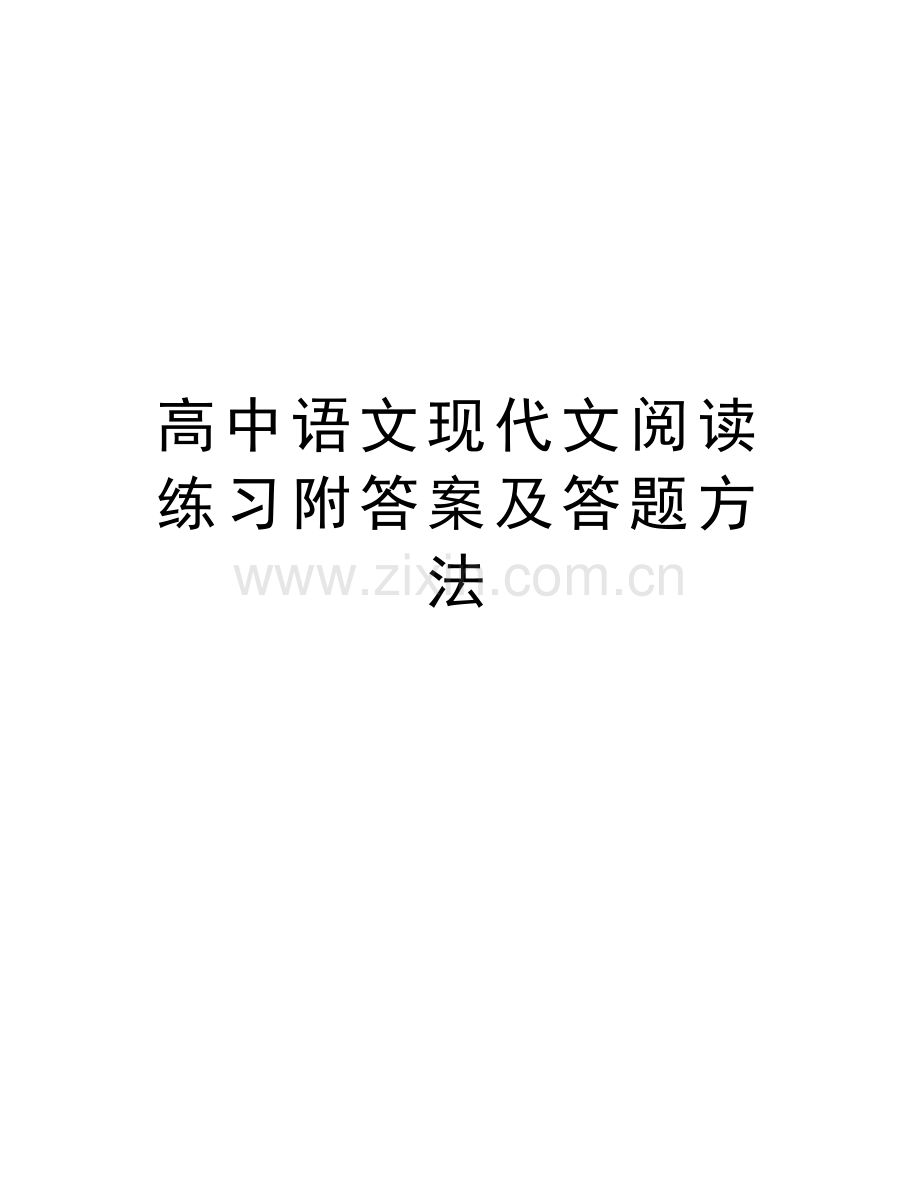 高中语文现代文阅读练习附答案及答题方法

www.zixin.com.cn